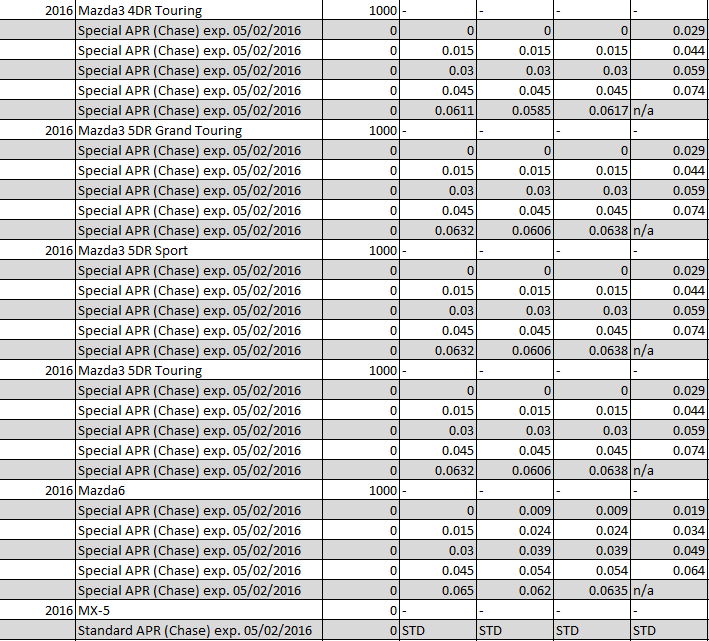 | | | | | | | |
|---|---|---|---|---|---|---|
| 2016 | Mazda3 4DR Touring | 1000 | - | - | - | - |
| | Special APR (Chase) exp. 05/02/2016 | 0 | 0 | 0 | 0 | 0.029 |
| | Special APR (Chase) exp. 05/02/2016 | 0 | 0.015 | 0.015 | 0.015 | 0.044 |
| | Special APR (Chase) exp. 05/02/2016 | 0 | 0.03 | 0.03 | 0.03 | 0.059 |
| | Special APR (Chase) exp. 05/02/2016 | 0 | 0.045 | 0.045 | 0.045 | 0.074 |
| | Special APR (Chase) exp. 05/02/2016 | 0 | 0.0611 | 0.0585 | 0.0617 | n/a |
| 2016 | Mazda3 5DR Grand Touring | 1000 | - | - | - | - |
| | Special APR (Chase) exp. 05/02/2016 | 0 | 0 | 0 | 0 | 0.029 |
| | Special APR (Chase) exp. 05/02/2016 | 0 | 0.015 | 0.015 | 0.015 | 0.044 |
| | Special APR (Chase) exp. 05/02/2016 | 0 | 0.03 | 0.03 | 0.03 | 0.059 |
| | Special APR (Chase) exp. 05/02/2016 | 0 | 0.045 | 0.045 | 0.045 | 0.074 |
| | Special APR (Chase) exp. 05/02/2016 | 0 | 0.0632 | 0.0606 | 0.0638 | n/a |
| 2016 | Mazda3 5DR Sport | 1000 | - | - | - | - |
| | Special APR (Chase) exp. 05/02/2016 | 0 | 0 | 0 | 0 | 0.029 |
| | Special APR (Chase) exp. 05/02/2016 | 0 | 0.015 | 0.015 | 0.015 | 0.044 |
| | Special APR (Chase) exp. 05/02/2016 | 0 | 0.03 | 0.03 | 0.03 | 0.059 |
| | Special APR (Chase) exp. 05/02/2016 | 0 | 0.045 | 0.045 | 0.045 | 0.074 |
| | Special APR (Chase) exp. 05/02/2016 | 0 | 0.0632 | 0.0606 | 0.0638 | n/a |
| 2016 | Mazda3 5DR Touring | 1000 | - | - | - | - |
| | Special APR (Chase) exp. 05/02/2016 | 0 | 0 | 0 | 0 | 0.029 |
| | Special APR (Chase) exp. 05/02/2016 | 0 | 0.015 | 0.015 | 0.015 | 0.044 |
| | Special APR (Chase) exp. 05/02/2016 | 0 | 0.03 | 0.03 | 0.03 | 0.059 |
| | Special APR (Chase) exp. 05/02/2016 | 0 | 0.045 | 0.045 | 0.045 | 0.074 |
| | Special APR (Chase) exp. 05/02/2016 | 0 | 0.0632 | 0.0606 | 0.0638 | n/a |
| 2016 | Mazda6 | 1000 | - | - | - | - |
| | Special APR (Chase) exp. 05/02/2016 | 0 | 0 | 0.009 | 0.009 | 0.019 |
| | Special APR (Chase) exp. 05/02/2016 | 0 | 0.015 | 0.024 | 0.024 | 0.034 |
| | Special APR (Chase) exp. 05/02/2016 | 0 | 0.03 | 0.039 | 0.039 | 0.049 |
| | Special APR (Chase) exp. 05/02/2016 | 0 | 0.045 | 0.054 | 0.054 | 0.064 |
| | Special APR (Chase) exp. 05/02/2016 | 0 | 0.065 | 0.062 | 0.0635 | n/a |
| 2016 | MX-5 | 0 | - | - | - | - |
| | Standard APR (Chase) exp. 05/02/2016 | 0 | STD | STD | STD | STD |